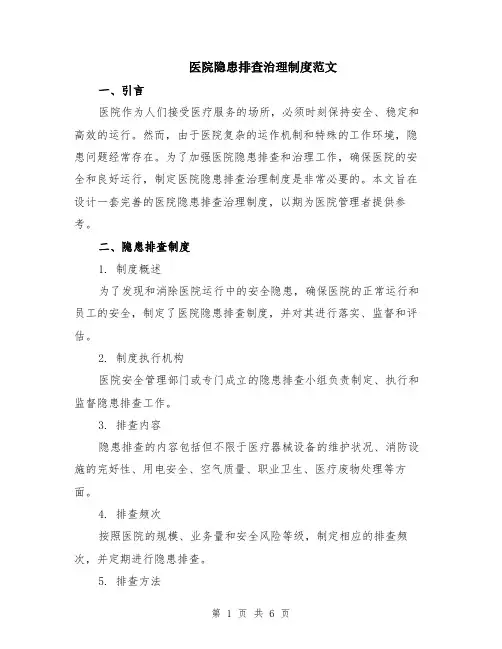 医院隐患排查治理制度范文

一、引言

医院作为人们接受医疗服务的场所，必须时刻保持安全、稳定和高效的运行。然而，由于医院复杂的运作机制和特殊的工作环境，隐患问题经常存在。为了加强医院隐患排查和治理工作，确保医院的安全和良好运行，制定医院隐患排查治理制度是非常必要的。本文旨在设计一套完善的医院隐患排查治理制度，以期为医院管理者提供参考。

二、隐患排查制度

1. 制度概述

为了发现和消除医院运行中的安全隐患，确保医院的正常运行和员工的安全，制定了医院隐患排查制度，并对其进行落实、监督和评估。

2. 制度执行机构

医院安全管理部门或专门成立的隐患排查小组负责制定、执行和监督隐患排查工作。

3. 排查内容

隐患排查的内容包括但不限于医疗器械设备的维护状况、消防设施的完好性、用电安全、空气质量、职业卫生、医疗废物处理等方面。

4. 排查频次

按照医院的规模、业务量和安全风险等级，制定相应的排查频次，并定期进行隐患排查。

5. 排查方法

第 1 页 共 6 页